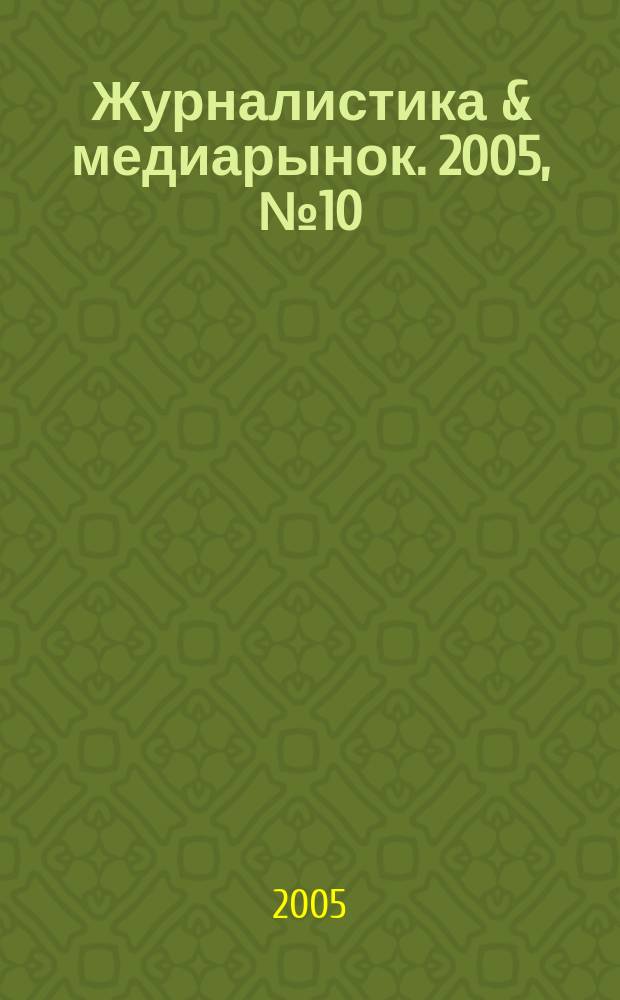 Журналистика & медиарынок. 2005, №10

2005